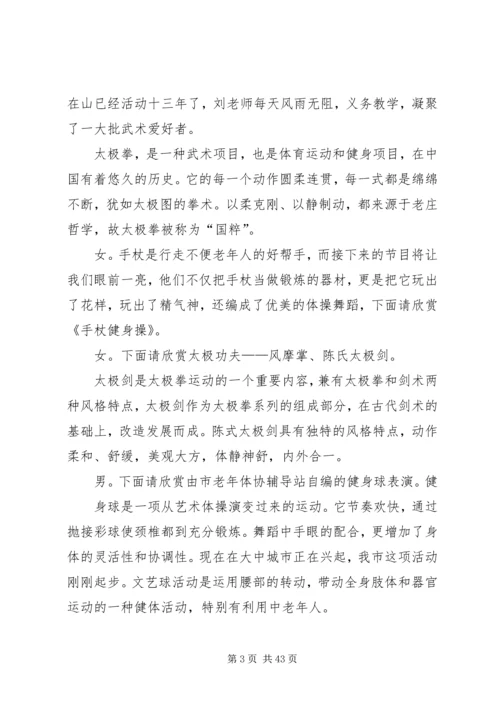 在山已经活动十三年了，刘老师每天风雨无阻，义务教学，凝聚了一大批武术爱好者。

太极拳，是一种武术项目，也是体育运动和健身项目，在中国有着悠久的历史。它的每一个动作圆柔连贯，每一式都是绵绵不断，犹如太极图的拳术。以柔克刚、以静制动，都来源于老庄哲学，故太极拳被称为“国粹”。

女。手杖是行走不便老年人的好帮手，而接下来的节目将让我们眼前一亮，他们不仅把手杖当做锻炼的器材，更是把它玩出了花样，玩出了精气神，还编成了优美的体操舞蹈，下面请欣赏《手杖健身操》。

女。下面请欣赏太极功夫——风摩掌、陈氏太极剑。

太极剑是太极拳运动的一个重要内容，兼有太极拳和剑术两种风格特点，太极剑作为太极拳系列的组成部分，在古代剑术的基础上，改造发展而成。陈式太极剑具有独特的风格特点，动作柔和、舒缓，美观大方，体静神舒，内外合一。

男。下面请欣赏由市老年体协辅导站自编的健身球表演。健身球是一项从艺术体操演变过来的运动。它节奏欢快，通过抛接彩球使颈椎都到充分锻炼。舞蹈中手眼的配合，更增加了身体的灵活性和协调性。现在在大中城市正在兴起，我市这项活动刚刚起步。文艺球活动是运用腰部的转动，带动全身肢体和器官运动的一种健体活动，特别有利用中老年人。

第 3 页 共 43 页